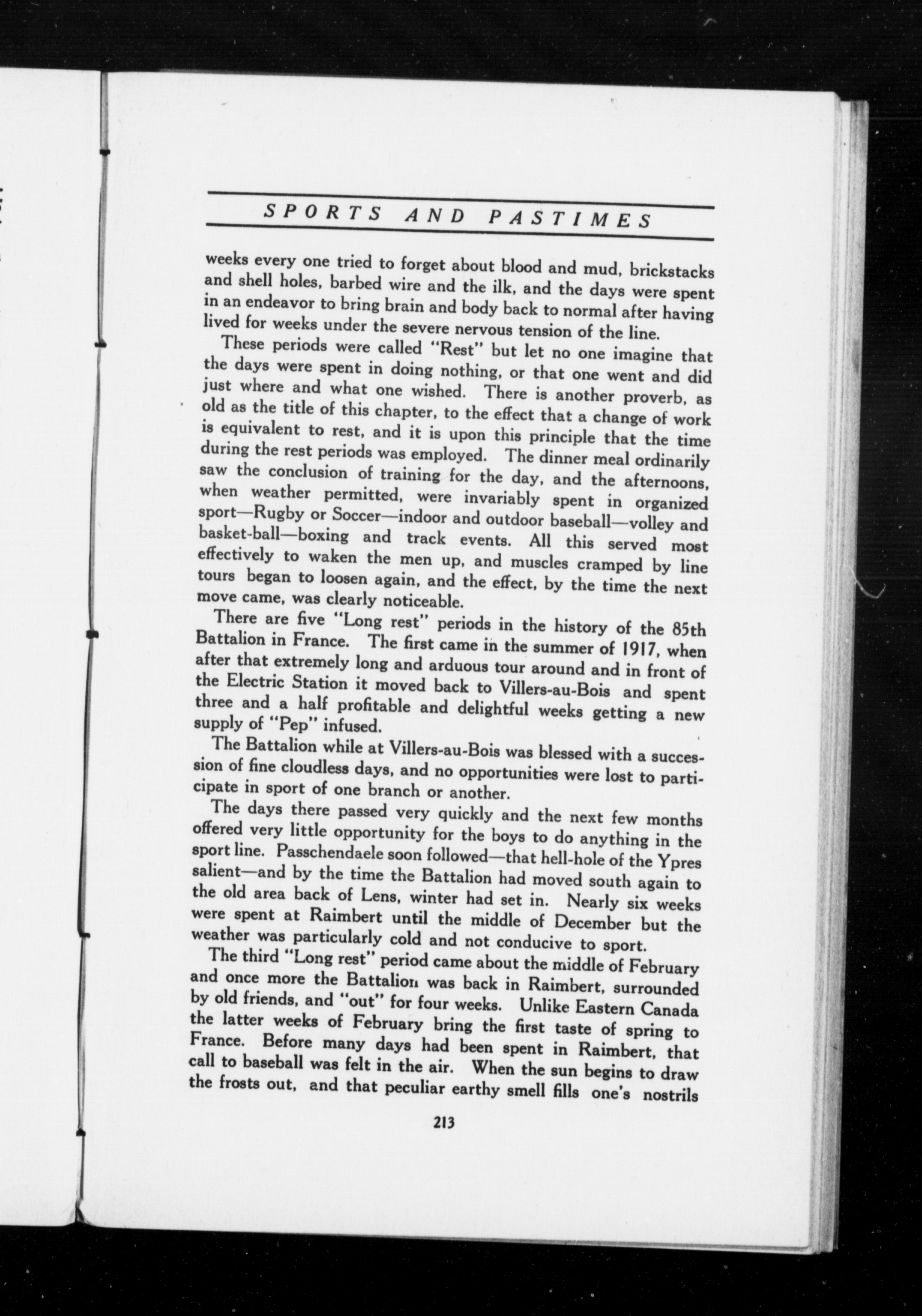 SPORTS AND PASTIMES

weeks every one tried to forget about blood and mud, brickstacks and shell holes, barbed wire and the ilk, and the days were spent in an endeavor to bring brain and body back to normal after having lived for weeks under the severe nervous tension of the line.

These periods were called "Rest" but let no one imagine that the days were spent in doing nothing, or that one went and did just where and what one wished. There is another proverb, as old as the title of this chapter, to the effect that a change of work is equivalent to rest, and it is upon this principle that the time during the rest periods was employed. The dinner meal ordinarily saw the conclusion of training for the day, and the afternoons, when weather permitted, were invariably spent in organized sport—Rugby or Soccer—indoor and outdoor baseball—volley and basket-ball—boxing and track events. All this served most effectively to waken the men up, and muscles cramped by line tours began to loosen again, and the effect, by the time the next move came, was clearly noticeable.

There are five "Long rest" periods in the history of the 85th Battalion in France. The first came in the summer of 1917, when after that extremely long and arduous tour around and in front of the Electric Station it moved back to Villers-au-Bois and spent three and a half profitable and delightful weeks getting a new supply of "Pep" infused.

The Battalion while at Villers-au-Bois was blessed with a succession of fine cloudless days, and no opportunities were lost to participate in sport of one branch or another.

The days there passed very quickly and the next few months offered very little opportunity for the boys to do anything in the sport line. Passchendaele soon followed—that hell-hole of the Ypres salient—and by the time the Battalion had moved south again to the old area back of Lens, winter had set in. Nearly six weeks were spent at Raimbert until the middle of December but the weather was particularly cold and not conducive to sport.

The third "Long rest" period came about the middle of February and once more the Battalion was back in Raimbert, surrounded by old friends, and "out" for four weeks. Unlike Eastern Canada the latter weeks of February bring the first taste of spring to France. Before many days had been spent in Raimbert, that call to baseball was felt in the air. When the sun begins to draw the frosts out, and that peculiar earthy smell fills one's nostrils

213